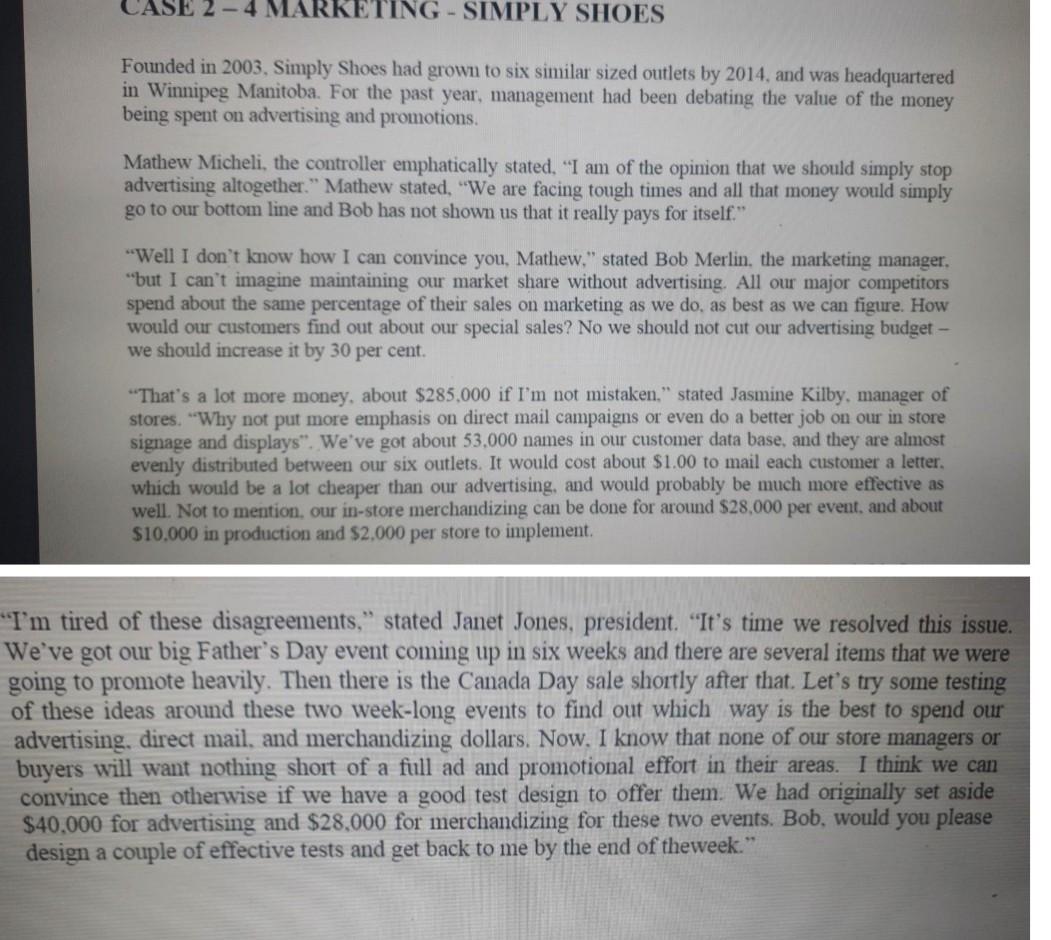 CASE 2 – 4 MARKETING - SIMPLY SHOES

Founded in 2003, Simply Shoes had grown to six similar sized outlets by 2014, and was headquartered in Winnipeg Manitoba. For the past year, management had been debating the value of the money being spent on advertising and promotions.

Mathew Micheli, the controller emphatically stated, "I am of the opinion that we should simply stop advertising altogether." Mathew stated, "We are facing tough times and all that money would simply go to our bottom line and Bob has not shown us that it really pays for itself."

"Well I don't know how I can convince you, Mathew," stated Bob Merlin, the marketing manager, "but I can't imagine maintaining our market share without advertising. All our major competitors spend about the same percentage of their sales on marketing as we do, as best as we can figure. How would our customers find out about our special sales? No we should not cut our advertising budget – we should increase it by 30 per cent.

"That's a lot more money, about $285,000 if I'm not mistaken," stated Jasmine Kilby, manager of stores. "Why not put more emphasis on direct mail campaigns or even do a better job on our in store signage and displays". We've got about 53,000 names in our customer data base, and they are almost evenly distributed between our six outlets. It would cost about $1.00 to mail each customer a letter, which would be a lot cheaper than our advertising, and would probably be much more effective as well. Not to mention, our in-store merchandizing can be done for around $28,000 per event, and about $10,000 in production and $2,000 per store to implement.

"I'm tired of these disagreements," stated Janet Jones, president. "It's time we resolved this issue. We've got our big Father's Day event coming up in six weeks and there are several items that we were going to promote heavily. Then there is the Canada Day sale shortly after that. Let's try some testing of these ideas around these two week-long events to find out which way is the best to spend our advertising, direct mail, and merchandizing dollars. Now, I know that none of our store managers or buyers will want nothing short of a full ad and promotional effort in their areas. I think we can convince then otherwise if we have a good test design to offer them. We had originally set aside $40,000 for advertising and $28,000 for merchandizing for these two events. Bob, would you please design a couple of effective tests and get back to me by the end of theweek."